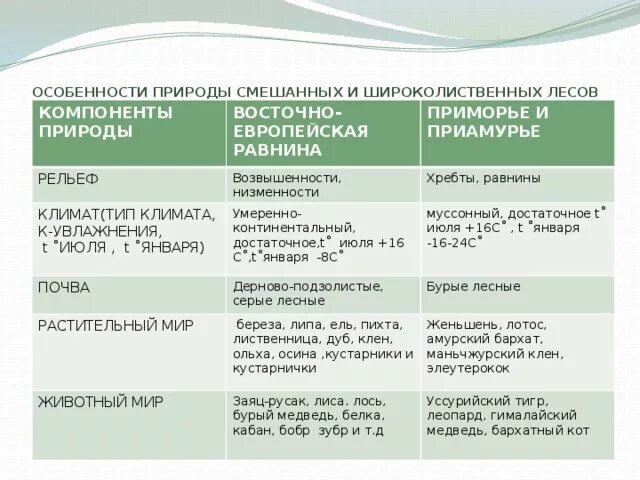 ОСОБЕННОСТИ ПРИРОДЫ СМЕШАННЫХ И ШИРОКОЛИСТВЕННЫХ ЛЕСОВ

| КОМПОНЕНТЫ ПРИРОДЫ | ВОСТОЧНО-ЕВРОПЕЙСКАЯ РАВНИНА | ПРИМОРЬЕ И ПРИАМУРЬЕ |
|---|---|---|
| РЕЛЬЕФ | Возвышенности, низменности | Хребты, равнины |
| КЛИМАТ(ТИП КЛИМАТА, К-УВЛАЖНЕНИЯ, t ˚ИЮЛЯ , t ˚ЯНВАРЯ) | Умеренно-континентальный, достаточное,t˚ июля +16 С˚,t˚января -8С˚ | муссонный, достаточное t˚ июля +16С˚ , t ˚января -16-24С˚ |
| ПОЧВА | Дерново-подзолистые, серые лесные | Бурые лесные |
| РАСТИТЕЛЬНЫЙ МИР | береза, липа, ель, пихта, лиственница, дуб, клен, ольха, осина ,кустарники и кустарнички | Женьшень, лотос, амурский бархат, маньчжурский клен, элеутерокок |
| ЖИВОТНЫЙ МИР | Заяц-русак, лиса. лось, бурый медведь, белка, кабан, бобр зубр и т.д | Уссурийский тигр, леопард, гималайский медведь, бархатный кот |